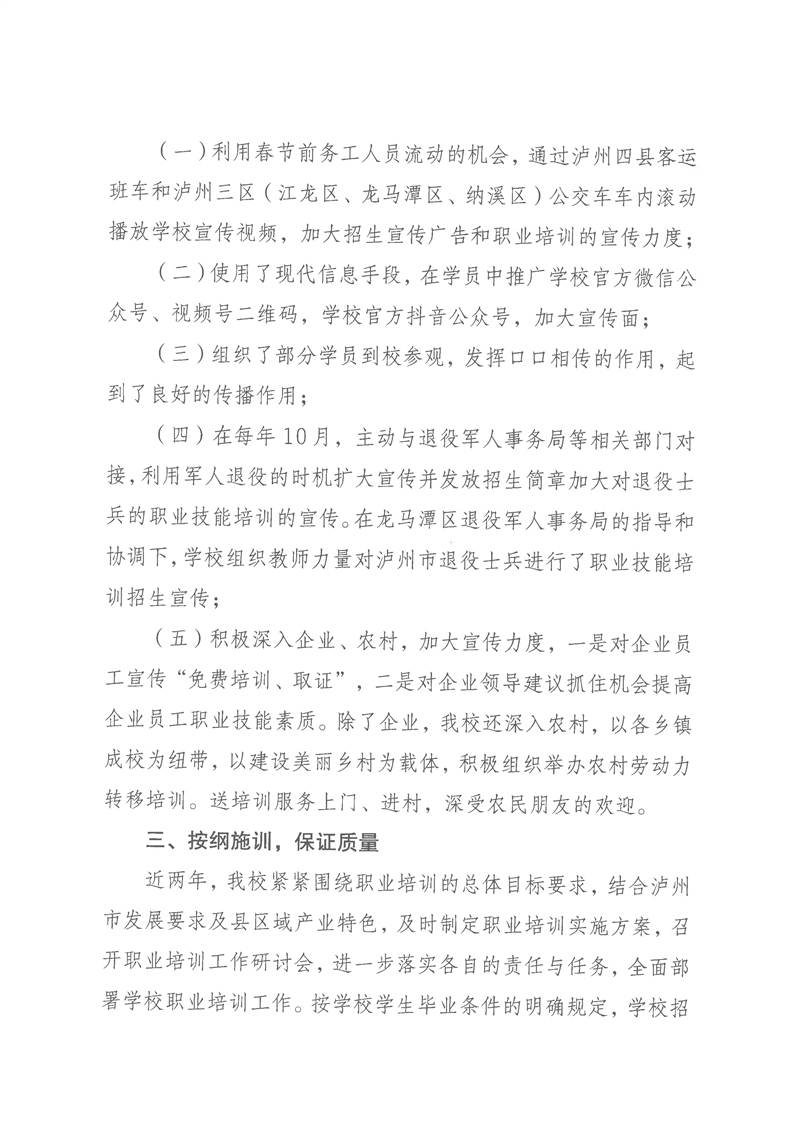 （一）利用春节前务工人员流动的机会，通过泸州四县客运班车和泸州三区（江龙区、龙马潭区、纳溪区）公交车车内滚动播放学校宣传视频，加大招生宣传广告和职业培训的宣传力度；

（二）使用了现代信息手段，在学员中推广学校官方微信公众号、视频号二维码，学校官方抖音公众号，加大宣传面；

（三）组织了部分学员到校参观，发挥口口相传的作用，起到了良好的传播作用；

（四）在每年10月，主动与退役军人事务局等相关部门对接，利用军人退役的时机扩大宣传并发放招生简章加大对退役士兵的职业技能培训的宣传。在龙马潭区退役军人事务局的指导和协调下，学校组织教师力量对泸州市退役士兵进行了职业技能培训招生宣传；

（五）积极深入企业、农村，加大宣传力度，一是对企业员工宣传“免费培训、取证”，二是对企业领导建议抓住机会提高企业员工职业技能素质。除了企业，我校还深入农村，以各乡镇成校为纽带，以建设美丽乡村为载体，积极组织举办农村劳动力转移培训。送培训服务上门、进村，深受农民朋友的欢迎。

三、按纲施训，保证质量

近两年，我校紧紧围绕职业培训的总体目标要求，结合泸州市发展要求及县区域产业特色，及时制定职业培训实施方案，召开职业培训工作研讨会，进一步落实各自的责任与任务，全面部署学校职业培训工作。按学校学生毕业条件的明确规定，学校招